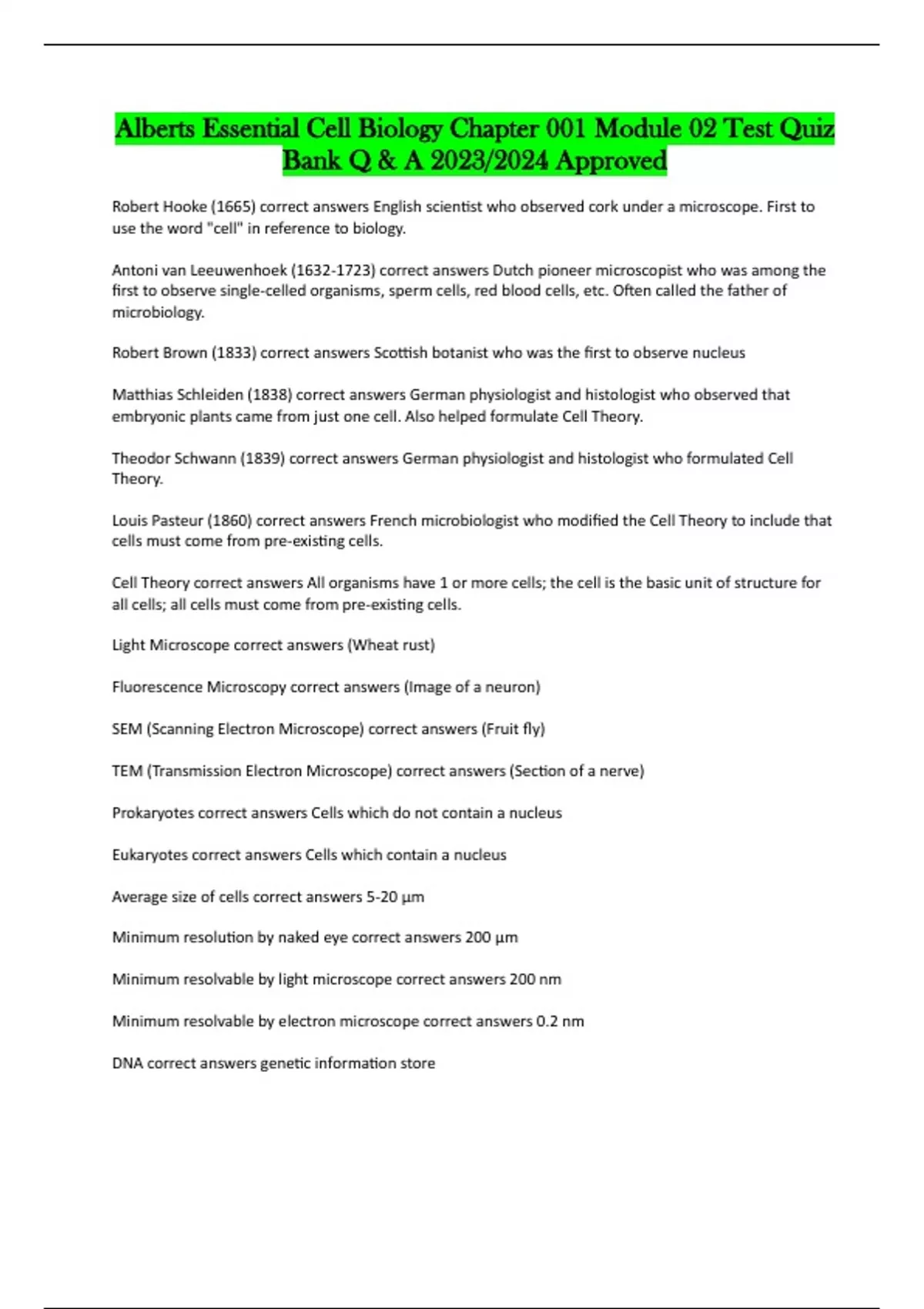 Alberts Essential Cell Biology Chapter 001 Module 02 Test Quiz Bank Q & A 2023/2024 Approved

Robert Hooke (1665) correct answers English scientist who observed cork under a microscope. First to use the word "cell" in reference to biology.

Antoni van Leeuwenhoek (1632-1723) correct answers Dutch pioneer microscopist who was among the first to observe single-celled organisms, sperm cells, red blood cells, etc. Often called the father of microbiology.

Robert Brown (1833) correct answers Scottish botanist who was the first to observe nucleus

Matthias Schleiden (1838) correct answers German physiologist and histologist who observed that embryonic plants came from just one cell. Also helped formulate Cell Theory.

Theodor Schwann (1839) correct answers German physiologist and histologist who formulated Cell Theory.

Louis Pasteur (1860) correct answers French microbiologist who modified the Cell Theory to include that cells must come from pre-existing cells.

Cell Theory correct answers All organisms have 1 or more cells; the cell is the basic unit of structure for all cells; all cells must come from pre-existing cells.

Light Microscope correct answers (Wheat rust)

Fluorescence Microscopy correct answers (Image of a neuron)

SEM (Scanning Electron Microscope) correct answers (Fruit fly)

TEM (Transmission Electron Microscope) correct answers (Section of a nerve)

Prokaryotes correct answers Cells which do not contain a nucleus

Eukaryotes correct answers Cells which contain a nucleus

Average size of cells correct answers 5-20 µm

Minimum resolution by naked eye correct answers 200 µm

Minimum resolvable by light microscope correct answers 200 nm

Minimum resolvable by electron microscope correct answers 0.2 nm

DNA correct answers genetic information store